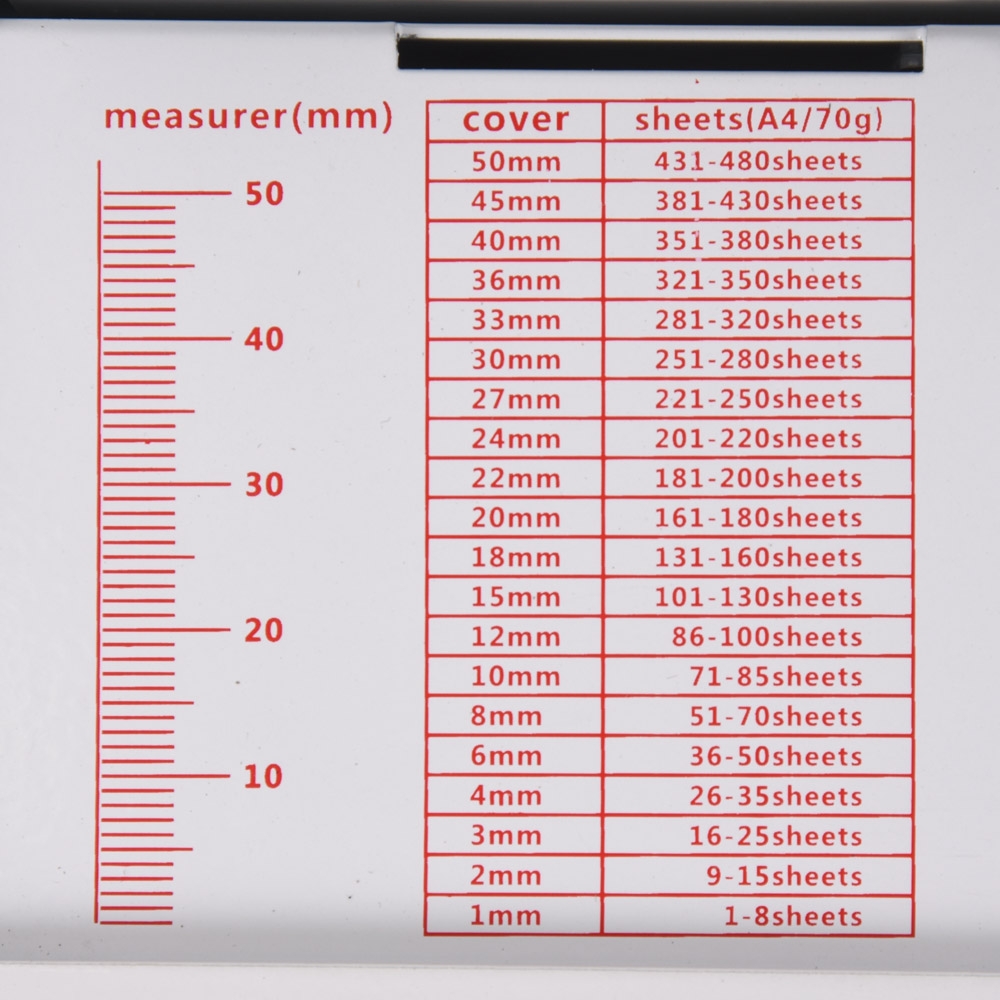 measurer(mm)

50

40

30

20

10

| cover | sheets(A4/70g) |
|---|---|
| 50mm | 431-480sheets |
| 45mm | 381-430sheets |
| 40mm | 351-380sheets |
| 36mm | 321-350sheets |
| 33mm | 281-320sheets |
| 30mm | 251-280sheets |
| 27mm | 221-250sheets |
| 24mm | 201-220sheets |
| 22mm | 181-200sheets |
| 20mm | 161-180sheets |
| 18mm | 131-160sheets |
| 15mm | 101-130sheets |
| 12mm | 86-100sheets |
| 10mm | 71-85sheets |
| 8mm | 51-70sheets |
| 6mm | 36-50sheets |
| 4mm | 26-35sheets |
| 3mm | 16-25sheets |
| 2mm | 9-15sheets |
| 1mm | 1-8sheets |